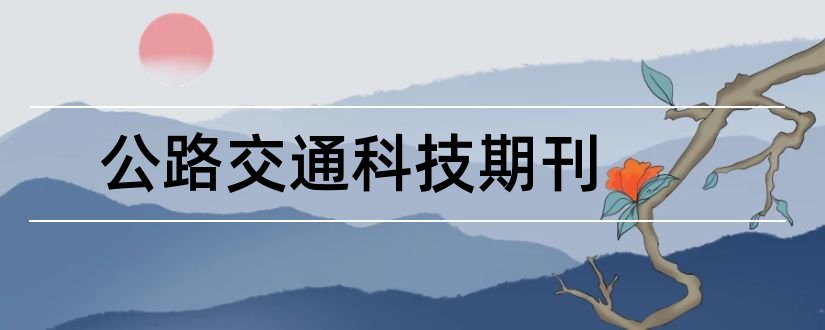 公路交通科技期刊